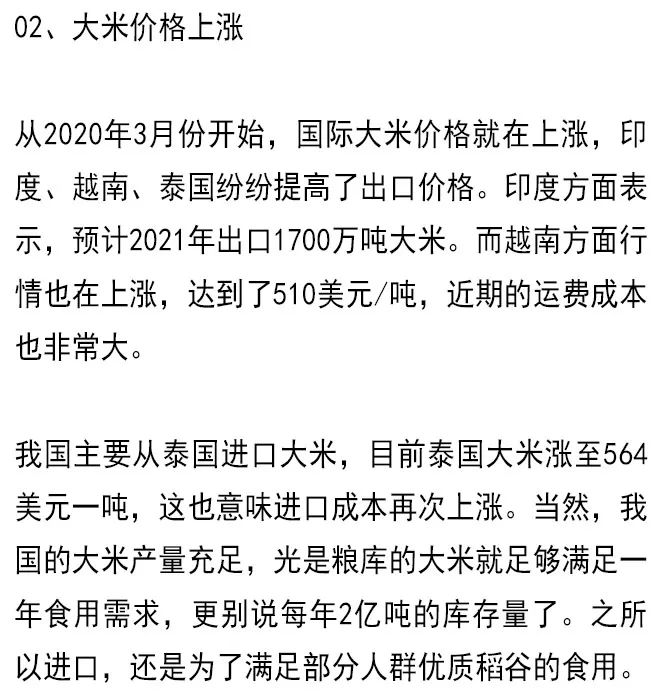 02、大米价格上涨

从2020年3月份开始，国际大米价格就在上涨，印度、越南、泰国纷纷提高了出口价格。印度方面表示，预计2021年出口1700万吨大米。而越南方面行情也在上涨，达到了510美元/吨，近期的运费成本也非常大。

我国主要从泰国进口大米，目前泰国大米涨至564美元一吨，这也意味进口成本再次上涨。当然，我国的大米产量充足，光是粮库的大米就足够满足一年食用需求，更别说每年2亿吨的库存量了。之所以进口，还是为了满足部分人群优质稻谷的食用。